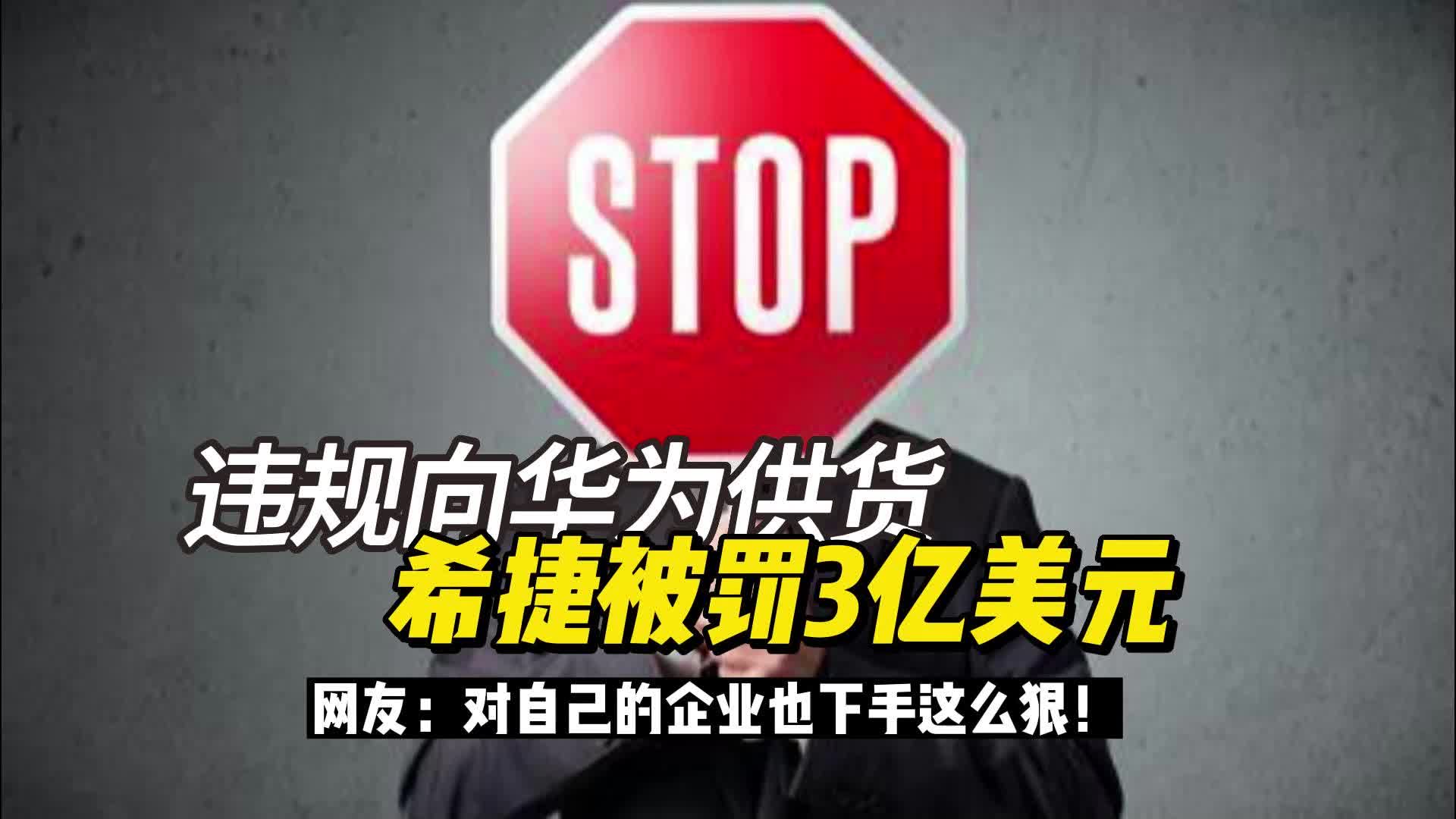 STOP

违规向华为供货
希捷被罚3亿美元

网友：对自己的企业也下手这么狠！